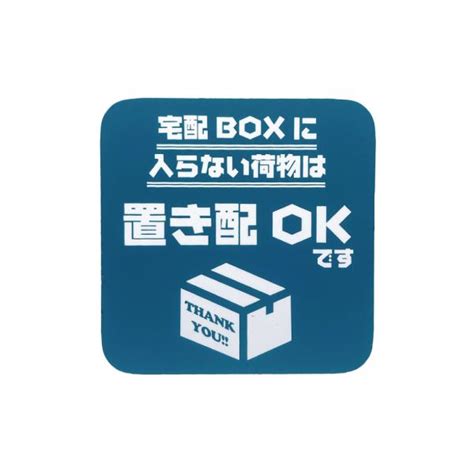 宅配 BOX に
入らない荷物は

置き配 OK
です

THANK YOU!!